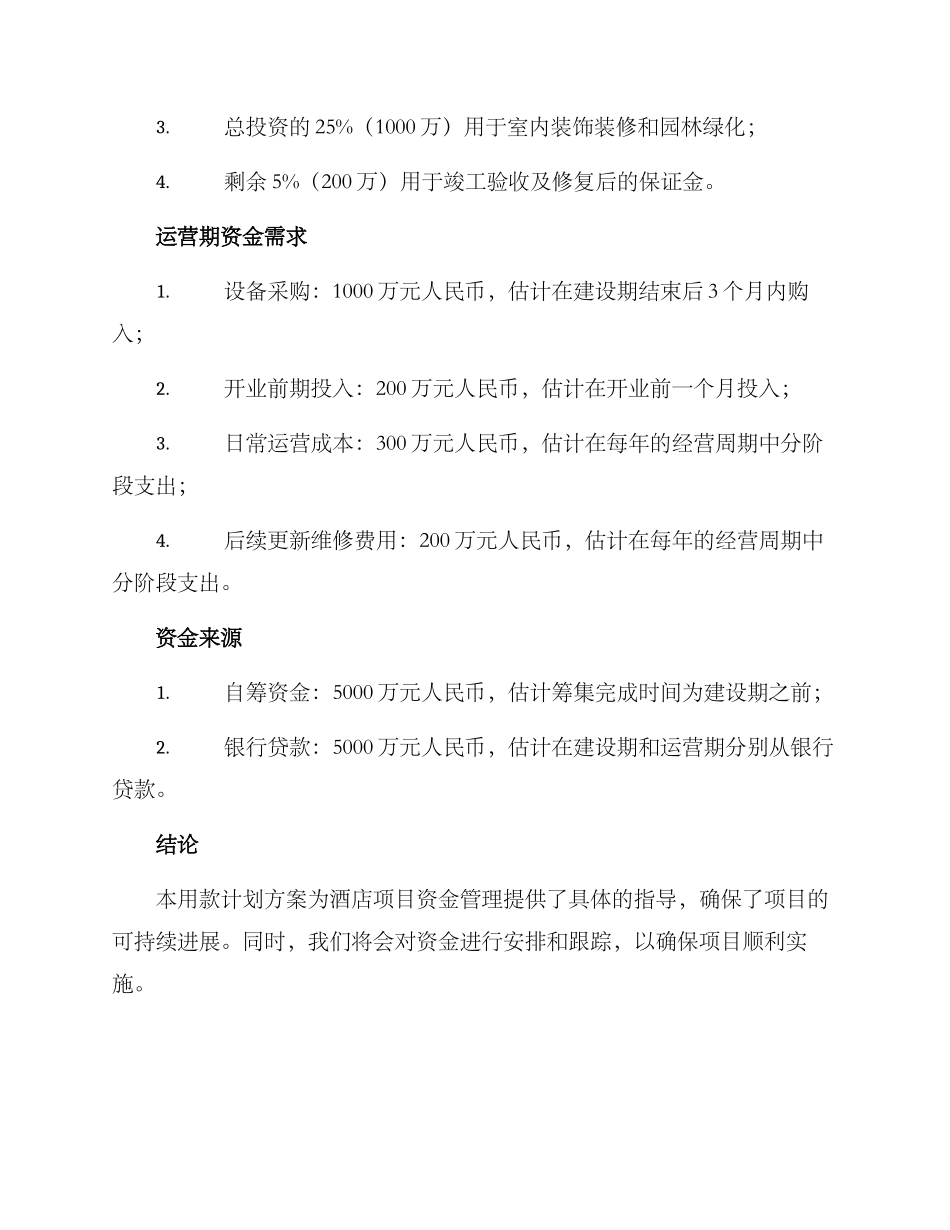 3. 总投资的 25%（1000 万）用于室内装饰装修和园林绿化；

4. 剩余 5%（200 万）用于竣工验收及修复后的保证金。

运营期资金需求

1. 设备采购：1000 万元人民币，估计在建设期结束后 3 个月内购入；

2. 开业前期投入：200 万元人民币，估计在开业前一个月投入；

3. 日常运营成本：300 万元人民币，估计在每年的经营周期中分阶段支出；

4. 后续更新维修费用：200 万元人民币，估计在每年的经营周期中分阶段支出。

资金来源

1. 自筹资金：5000 万元人民币，估计筹集完成时间为建设期之前；

2. 银行贷款：5000 万元人民币，估计在建设期和运营期分别从银行贷款。

结论

本用款计划方案为酒店项目资金管理提供了具体的指导，确保了项目的可持续进展。同时，我们将会对资金进行安排和跟踪，以确保项目顺利实施。